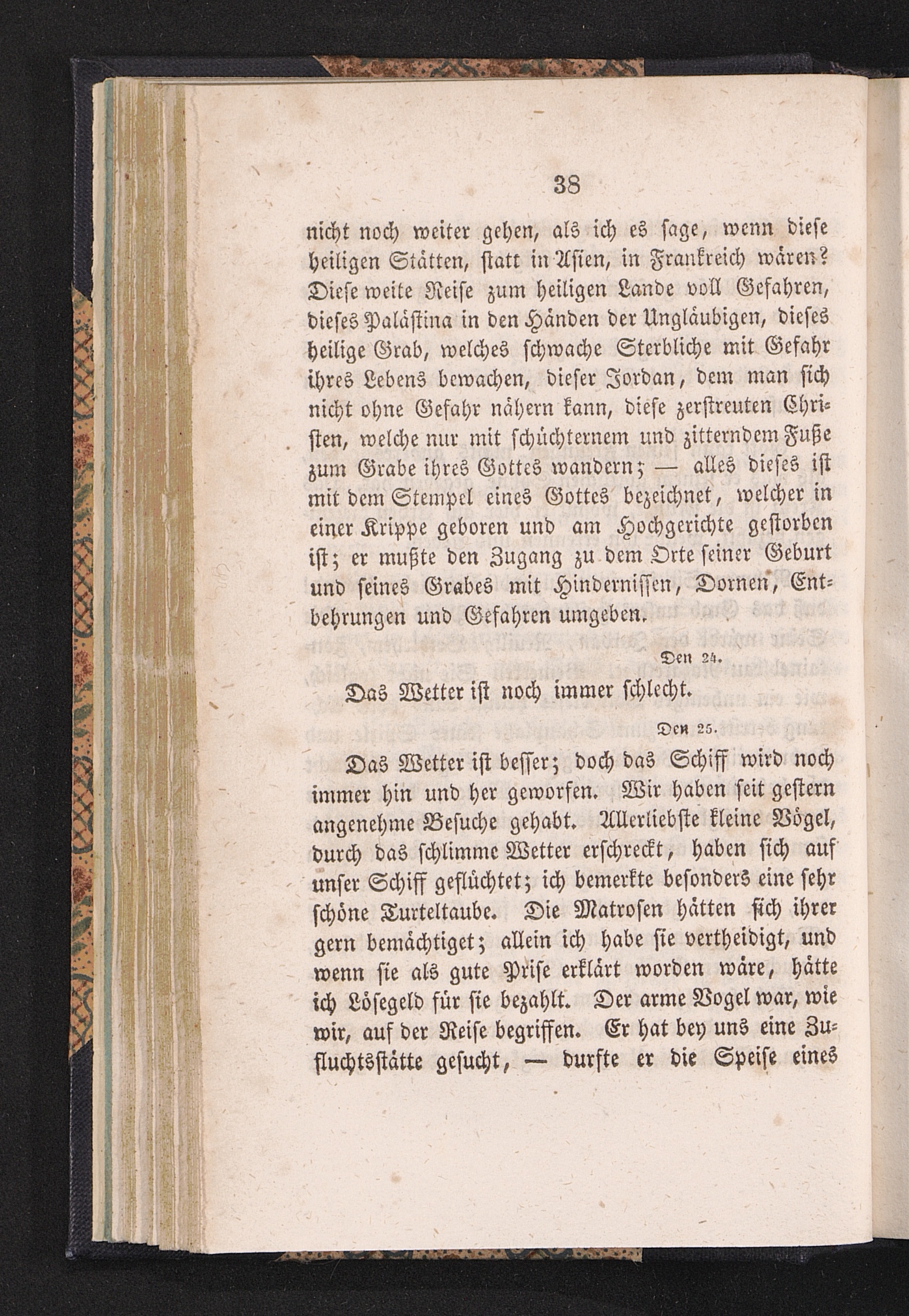 38

nicht noch weiter gehen, als ich es sage, wenn diese heiligen Stätten, statt in Asien, in Frankreich wären? Diese weite Reise zum heiligen Lande voll Gefahren, dieses Palästina in den Händen der Ungläubigen, dieses heilige Grab, welches schwache Sterbliche mit Gefahr ihres Lebens bewachen, dieser Jordan, dem man sich nicht ohne Gefahr nähern kann, diese zerstreuten Christen, welche nur mit schüchternem und zitterndem Fuße zum Grabe ihres Gottes wandern; — alles dieses ist mit dem Stempel eines Gottes bezeichnet, welcher in einer Krippe geboren und am Hochgerichte gestorben ist; er mußte den Zugang zu dem Orte seiner Geburt und seines Grabes mit Hindernissen, Dornen, Entbehrungen und Gefahren umgeben.

Den 24.

Das Wetter ist noch immer schlecht.

Den 25.

Das Wetter ist besser; doch das Schiff wird noch immer hin und her geworfen. Wir haben seit gestern angenehme Besuche gehabt. Allerliebste kleine Vögel, durch das schlimme Wetter erschreckt, haben sich auf unser Schiff geflüchtet; ich bemerkte besonders eine sehr schöne Turteltaube. Die Matrosen hätten sich ihrer gern bemächtiget; allein ich habe sie vertheidigt, und wenn sie als gute Prise erklärt worden wäre, hätte ich Lösegeld für sie bezahlt. Der arme Vogel war, wie wir, auf der Reise begriffen. Er hat bey uns eine Zufluchtsstätte gesucht, — durfte er die Speise eines